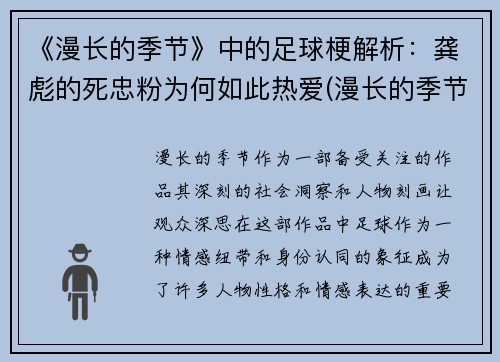 《漫长的季节》中的足球梗解析：龚彪的死忠粉为何如此热爱(漫长的季节

漫长的季节作为一部备受关注的作品其深刻的社会洞察和人物刻画让观众深思在这部作品中足球作为一种情感纽带和身份认同的象征成为了许多人物性格和情感表达的重要